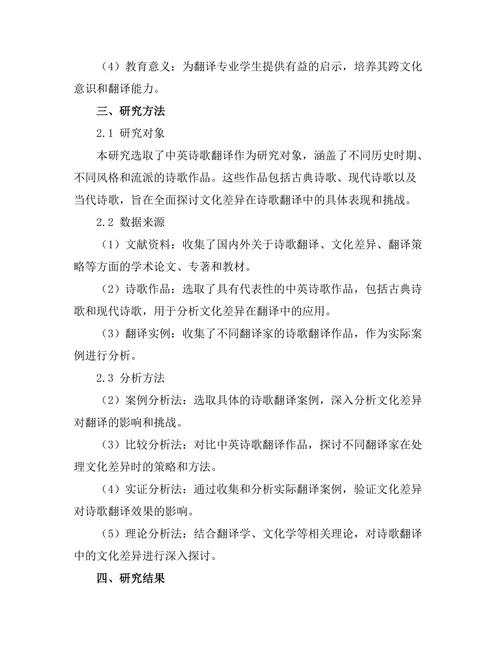 （4）教育意义：为翻译专业学生提供有益的启示，培养其跨文化意识和翻译能力。

三、研究方法

2.1 研究对象

本研究选取了中英诗歌翻译作为研究对象，涵盖了不同历史时期、不同风格和流派的诗歌作品。这些作品包括古典诗歌、现代诗歌以及当代诗歌，旨在全面探讨文化差异在诗歌翻译中的具体表现和挑战。

2.2 数据来源

（1）文献资料：收集了国内外关于诗歌翻译、文化差异、翻译策略等方面的学术论文、专著和教材。

（2）诗歌作品：选取了具有代表性的中英诗歌作品，包括古典诗歌和现代诗歌，用于分析文化差异在翻译中的应用。

（3）翻译实例：收集了不同翻译家的诗歌翻译作品，作为实际案例进行分析。

2.3 分析方法

（2）案例分析法：选取具体的诗歌翻译案例，深入分析文化差异对翻译的影响和挑战。

（3）比较分析法：对比中英诗歌翻译作品，探讨不同翻译家在处理文化差异时的策略和方法。

（4）实证分析法：通过收集和分析实际翻译案例，验证文化差异对诗歌翻译效果的影响。

（5）理论分析法：结合翻译学、文化学等相关理论，对诗歌翻译中的文化差异进行深入探讨。

四、研究结果